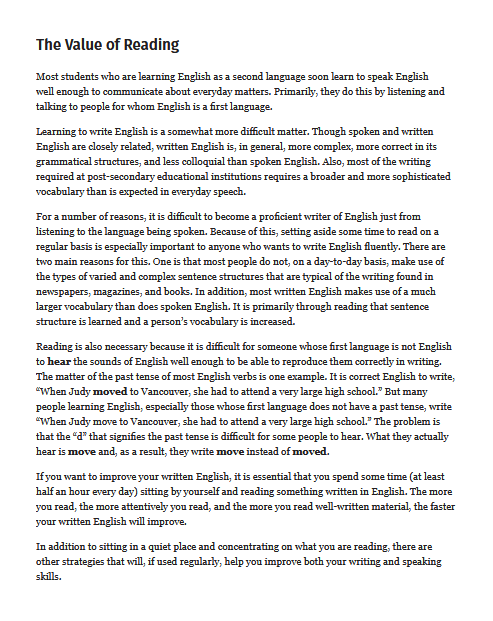 The Value of Reading

Most students who are learning English as a second language soon learn to speak English well enough to communicate about everyday matters. Primarily, they do this by listening and talking to people for whom English is a first language.

Learning to write English is a somewhat more difficult matter. Though spoken and written English are closely related, written English is, in general, more complex, more correct in its grammatical structures, and less colloquial than spoken English. Also, most of the writing required at post-secondary educational institutions requires a broader and more sophisticated vocabulary than is expected in everyday speech.

For a number of reasons, it is difficult to become a proficient writer of English just from listening to the language being spoken. Because of this, setting aside some time to read on a regular basis is especially important to anyone who wants to write English fluently. There are two main reasons for this. One is that most people do not, on a day-to-day basis, make use of the types of varied and complex sentence structures that are typical of the writing found in newspapers, magazines, and books. In addition, most written English makes use of a much larger vocabulary than does spoken English. It is primarily through reading that sentence structure is learned and a person's vocabulary is increased.

Reading is also necessary because it is difficult for someone whose first language is not English to hear the sounds of English well enough to be able to reproduce them correctly in writing. The matter of the past tense of most English verbs is one example. It is correct English to write, "When Judy moved to Vancouver, she had to attend a very large high school." But many people learning English, especially those whose first language does not have a past tense, write "When Judy move to Vancouver, she had to attend a very large high school." The problem is that the "d" that signifies the past tense is difficult for some people to hear. What they actually hear is move and, as a result, they write move instead of moved.

If you want to improve your written English, it is essential that you spend some time (at least half an hour every day) sitting by yourself and reading something written in English. The more you read, the more attentively you read, and the more you read well-written material, the faster your written English will improve.

In addition to sitting in a quiet place and concentrating on what you are reading, there are other strategies that will, if used regularly, help you improve both your writing and speaking skills.